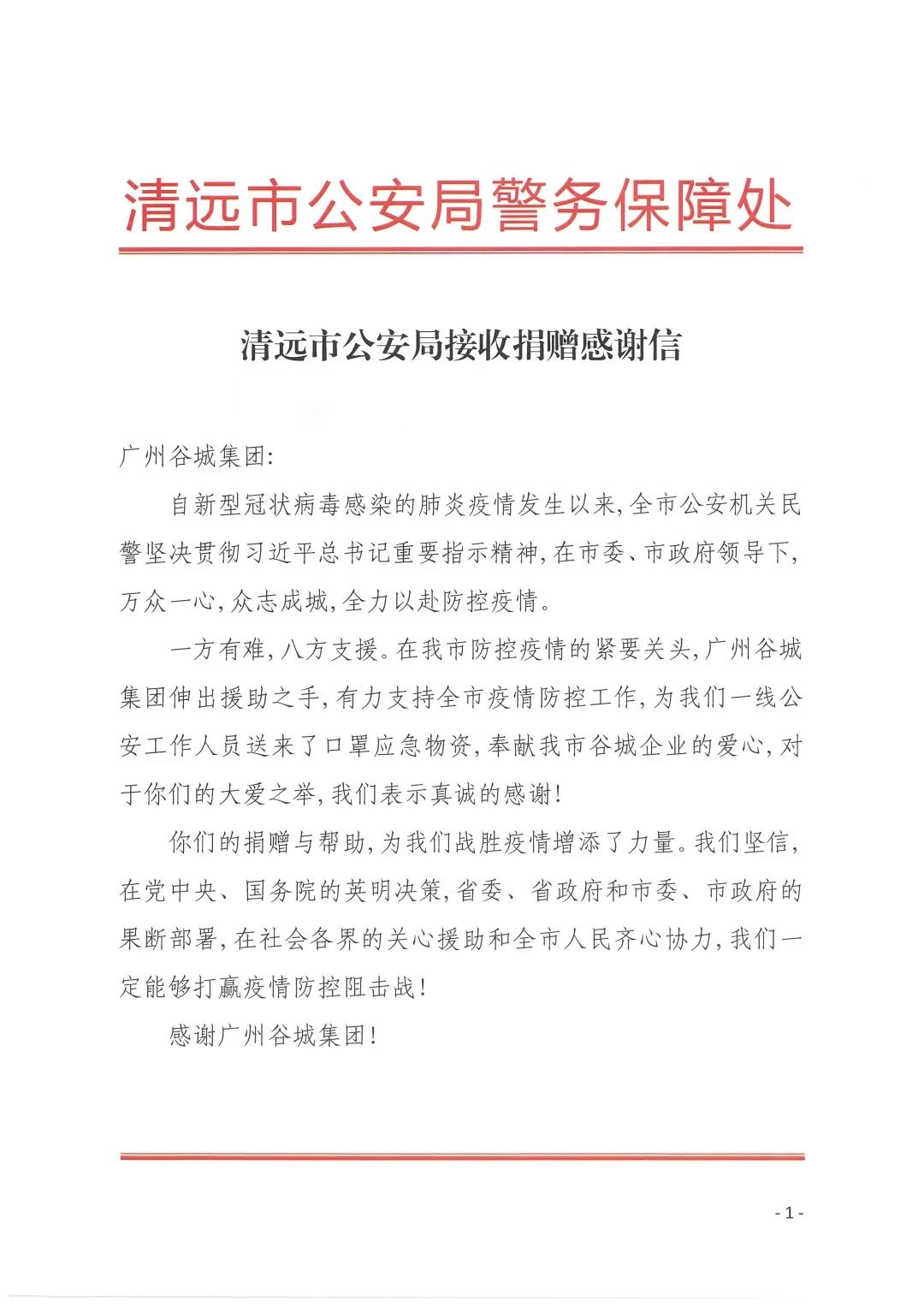 清远市公安局警务保障处

清远市公安局接收捐赠感谢信

广州谷城集团:

自新型冠状病毒感染的肺炎疫情发生以来,全市公安机关民警坚决贯彻习近平总书记重要指示精神,在市委、市政府领导下,万众一心,众志成城,全力以赴防控疫情。

一方有难,八方支援。在我市防控疫情的紧要关头,广州谷城集团伸出援助之手,有力支持全市疫情防控工作,为我们一线公安工作人员送来了口罩应急物资,奉献我市谷城企业的爱心,对于你们的大爱之举,我们表示真诚的感谢!

你们的捐赠与帮助,为我们战胜疫情增添了力量。我们坚信,在党中央、国务院的英明决策,省委、省政府和市委、市政府的果断部署,在社会各界的关心援助和全市人民齐心协力,我们一定能够打赢疫情防控阻击战!

感谢广州谷城集团!

- 1 -